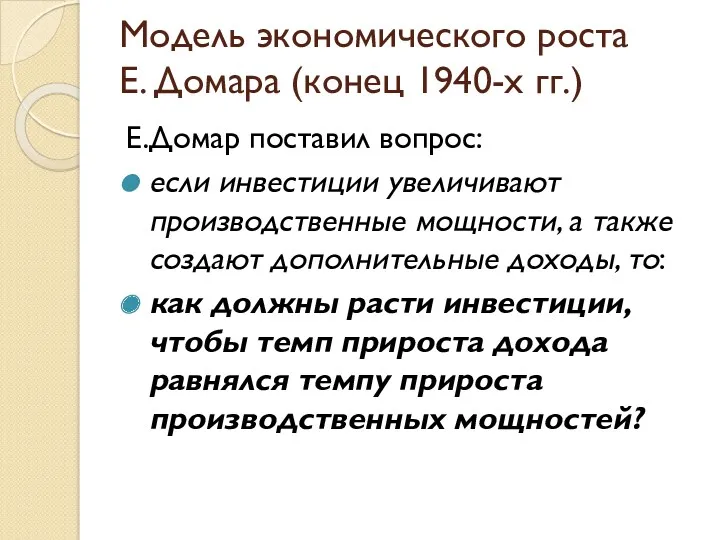 Модель экономического роста Е. Домара (конец 1940-х гг.)

Е.Домар поставил вопрос:

если инвестиции увеличивают производственные мощности, а также создают дополнительные доходы, то:

как должны расти инвестиции, чтобы темп прироста дохода равнялся темпу прироста производственных мощностей?